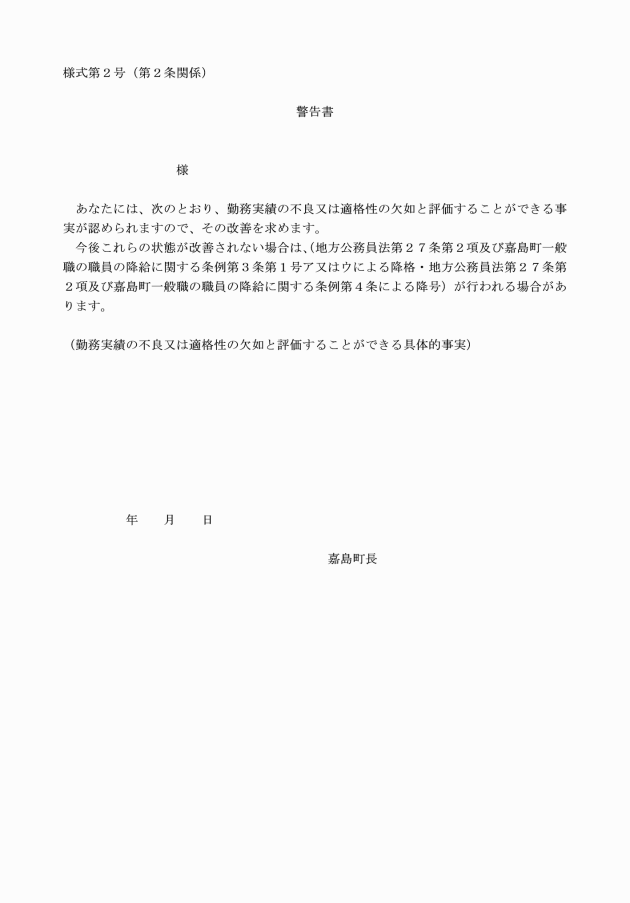 様式第２号（第２条関係）

警告書

様

あなたには、次のとおり、勤務実績の不良又は適格性の欠如と評価することができる事実が認められますので、その改善を求めます。

今後これらの状態が改善されない場合は、（地方公務員法第２７条第２項及び嘉島町一般職の職員の降給に関する条例第３条第１号ア又はウによる降格・地方公務員法第２７条第２項及び嘉島町一般職の職員の降給に関する条例第４条による降号）が行われる場合があります。

（勤務実績の不良又は適格性の欠如と評価することができる具体的事実）

年　月　日

嘉島町長